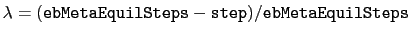 $\lambda = (\texttt{ebMetaEquilSteps} - \texttt{step})/\texttt{ebMetaEquilSteps}$